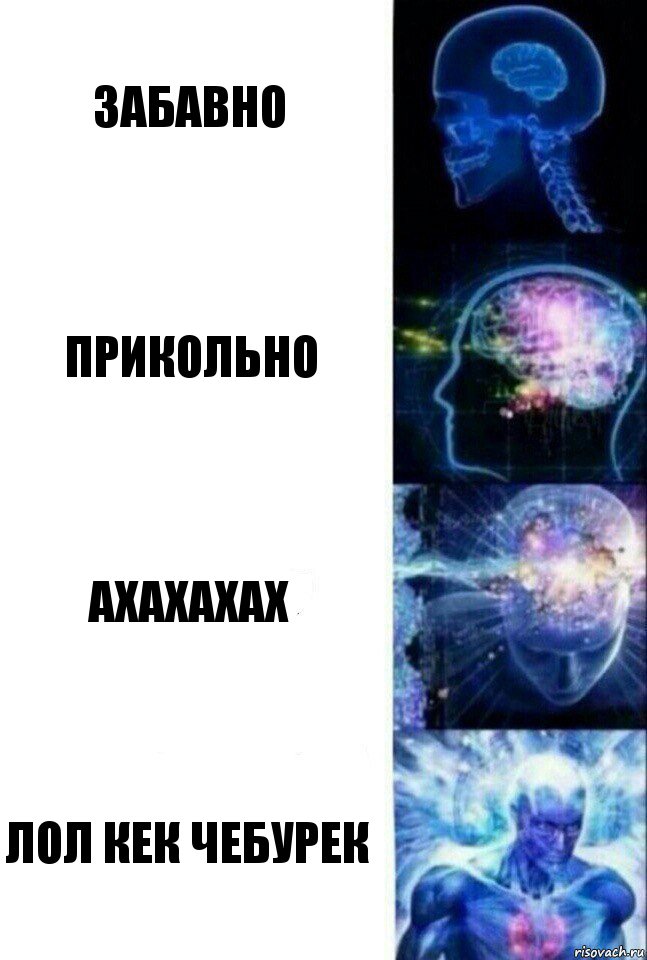 ЗАБАВНО

ПРИКОЛЬНО

АХАХАХАХ

ЛОЛ КЕК ЧЕБУРЕК

risovach.ru